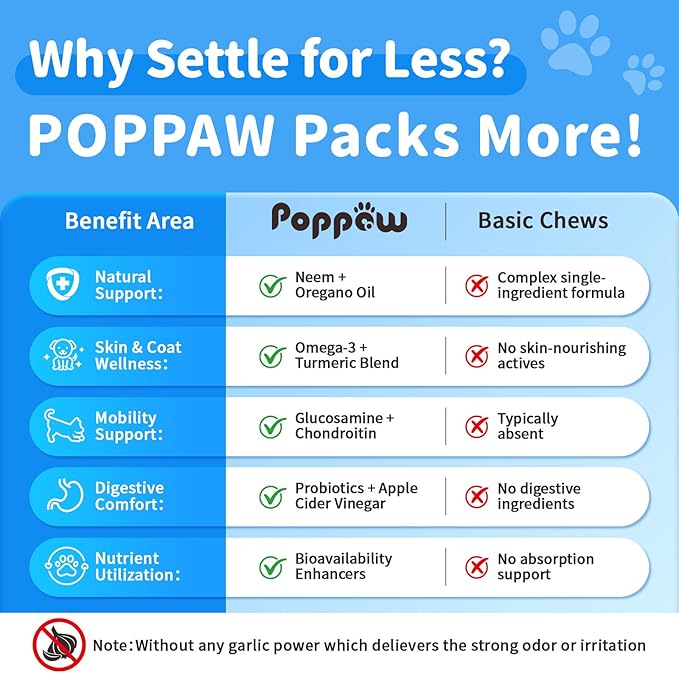 Why Settle for Less?
POPPAW Packs More!

| Benefit Area | Poppaw | Basic Chews |
|---|---|---|
| Natural Support: | Neem + Oregano Oil | Complex single-ingredient formula |
| Skin & Coat Wellness: | Omega-3 + Turmeric Blend | No skin-nourishing actives |
| Mobility Support: | Glucosamine + Chondroitin | Typically absent |
| Digestive Comfort: | Probiotics + Apple Cider Vinegar | No digestive ingredients |
| Nutrient Utilization: | Bioavailability Enhancers | No absorption support |

Note: Without any garlic power which delievers the strong odor or irritation